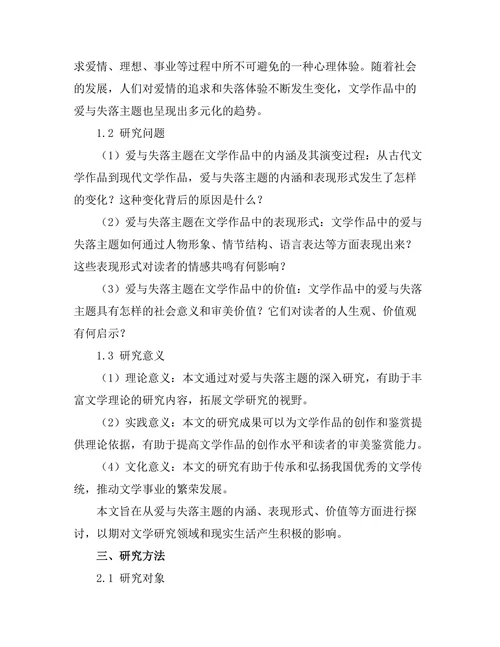 求爱情、理想、事业等过程中所不可避免的一种心理体验。随着社会的发展，人们对爱情的追求和失落体验不断发生变化，文学作品中的爱与失落主题也呈现出多元化的趋势。

1.2 研究问题

（1）爱与失落主题在文学作品中的内涵及其演变过程：从古代文学作品到现代文学作品，爱与失落主题的内涵和表现形式发生了怎样的变化？这种变化背后的原因是什么？

（2）爱与失落主题在文学作品中的表现形式：文学作品中的爱与失落主题如何通过人物形象、情节结构、语言表达等方面表现出来？这些表现形式对读者的情感共鸣有何影响？

（3）爱与失落主题在文学作品中的价值：文学作品中的爱与失落主题具有怎样的社会意义和审美价值？它们对读者的人生观、价值观有何启示？

1.3 研究意义

（1）理论意义：本文通过对爱与失落主题的深入研究，有助于丰富文学理论的研究内容，拓展文学研究的视野。

（2）实践意义：本文的研究成果可以为文学作品的创作和鉴赏提供理论依据，有助于提高文学作品的创作水平和读者的审美鉴赏能力。

（4）文化意义：本文的研究有助于传承和弘扬我国优秀的文学传统，推动文学事业的繁荣发展。

本文旨在从爱与失落主题的内涵、表现形式、价值等方面进行探讨，以期对文学研究领域和现实生活产生积极的影响。

三、研究方法

2.1 研究对象